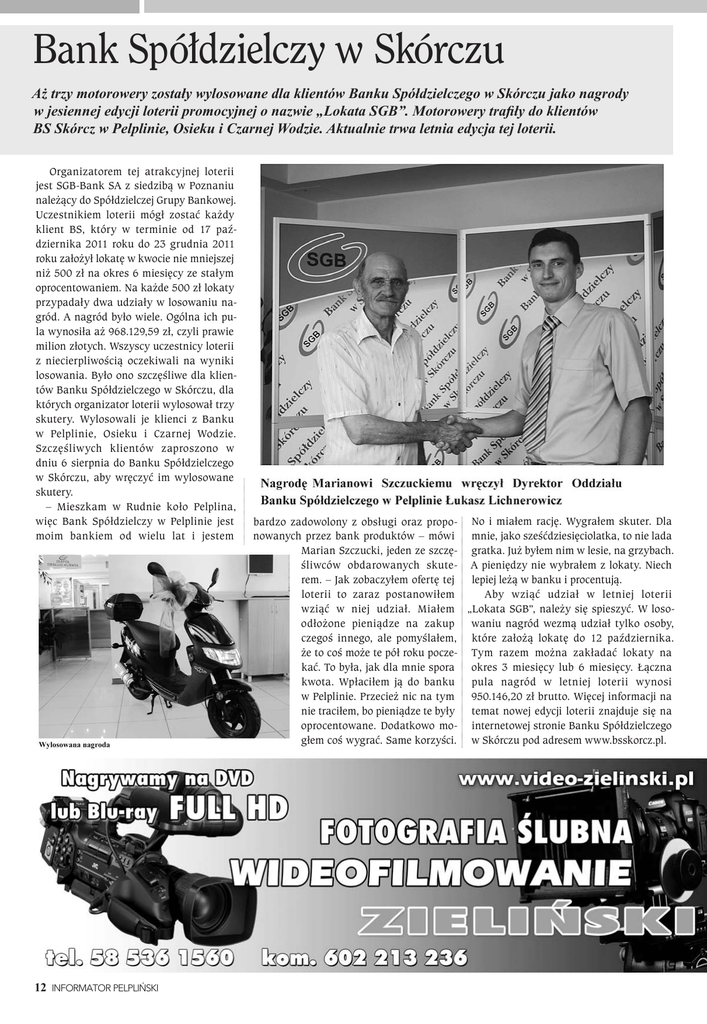 Bank Spółdzielczy w Skórczu

Aż trzy motorowery zostały wylosowane dla klientów Banku Spółdzielczego w Skórczu jako nagrody w jesiennej edycji loterii promocyjnej o nazwie „Lokata SGB". Motorowery trafiły do klientów BS Skórcz w Pelplinie, Osieku i Czarnej Wodzie. Aktualnie trwa letnia edycja tej loterii.

Organizatorem tej atrakcyjnej loterii jest SGB-Bank SA z siedzibą w Poznaniu należący do Spółdzielczej Grupy Bankowej. Uczestnikiem loterii mógł zostać każdy klient BS, który w terminie od 17 października 2011 roku do 23 grudnia 2011 roku założył lokatę w kwocie nie mniejszej niż 500 zł na okres 6 miesięcy ze stałym oprocentowaniem. Na każde 500 zł lokaty przypadały dwa udziały w losowaniu nagród. A nagród było wiele. Ogólna ich pula wynosiła aż 968.129,59 zł, czyli prawie milion złotych. Wszyscy uczestnicy loterii z niecierpliwością oczekiwali na wyniki losowania. Było ono szczęśliwe dla klientów Banku Spółdzielczego w Skórczu, dla których organizator loterii wylosował trzy skutery. Wylosowali je klienci z Banku w Pelplinie, Osieku i Czarnej Wodzie. Szczęśliwych klientów zaproszono w dniu 6 sierpnia do Banku Spółdzielczego w Skórczu, aby wręczyć im wylosowane skutery.

– Mieszkam w Rudnie koło Pelplina, więc Bank Spółdzielczy w Pelplinie jest moim bankiem od wielu lat i jestem bardzo zadowolony z obsługi oraz proponowanych przez bank produktów – mówi Marian Szczucki, jeden ze szczęśliwców obdarowanych skuterem. – Jak zobaczyłem ofertę tej loterii to zaraz postanowiłem wziąć w niej udział. Miałem odłożone pieniądze na zakup czegoś innego, ale pomyślałem, że to coś może te pół roku poczekać. To była, jak dla mnie spora kwota. Wpłaciłem ją do banku w Pelplinie. Przecież nic na tym nie traciłem, bo pieniądze te były oprocentowane. Dodatkowo mogłem coś wygrać. Same korzyści. No i miałem rację. Wygrałem skuter. Dla mnie, jako sześćdziesięciolatka, to nie lada gratka. Już byłem nim w lesie, na grzybach. A pieniędzy nie wybrałem z lokaty. Niech lepiej leżą w banku i procentują.

Aby wziąć udział w letniej loterii „Lokata SGB", należy się spieszyć. W losowaniu nagród wezmą udział tylko osoby, które założą lokatę do 12 października. Tym razem można zakładać lokaty na okres 3 miesięcy lub 6 miesięcy. Łączna pula nagród w letniej loterii wynosi 950.146,20 zł brutto. Więcej informacji na temat nowej edycji loterii znajduje się na internetowej stronie Banku Spółdzielczego w Skórczu pod adresem www.bsskorcz.pl.

SGB
Bank Spółdzielczy w Skórczu

Nagrodę Marianowi Szczuckiemu wręczył Dyrektor Oddziału Banku Spółdzielczego w Pelplinie Łukasz Lichnerowicz

Wylosowana nagroda

Nagrywamy na DVD lub Blu-ray FULL HD
www.video-zielinski.pl
FOTOGRAFIA ŚLUBNA
WIDEOFILMOWANIE
ZIELIŃSKI
tel. 58 536 1560 kom. 602 213 236

12 INFORMATOR PELPLIŃSKI